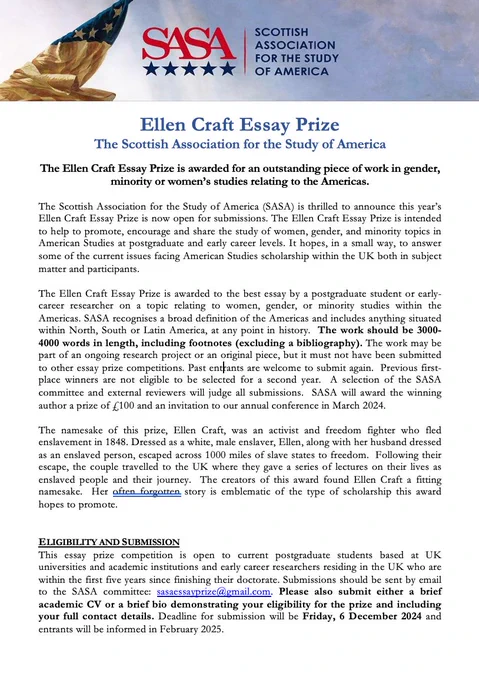 SASA
SCOTTISH ASSOCIATION FOR THE STUDY OF AMERICA

Ellen Craft Essay Prize
The Scottish Association for the Study of America

The Ellen Craft Essay Prize is awarded for an outstanding piece of work in gender, minority or women's studies relating to the Americas.

The Scottish Association for the Study of America (SASA) is thrilled to announce this year's Ellen Craft Essay Prize is now open for submissions. The Ellen Craft Essay Prize is intended to help to promote, encourage and share the study of women, gender, and minority topics in American Studies at postgraduate and early career levels. It hopes, in a small way, to answer some of the current issues facing American Studies scholarship within the UK both in subject matter and participants.

The Ellen Craft Essay Prize is awarded to the best essay by a postgraduate student or early-career researcher on a topic relating to women, gender, or minority studies within the Americas. SASA recognises a broad definition of the Americas and includes anything situated within North, South or Latin America, at any point in history. The work should be 3000-4000 words in length, including footnotes (excluding a bibliography). The work may be part of an ongoing research project or an original piece, but it must not have been submitted to other essay prize competitions. Past entrants are welcome to submit again. Previous first-place winners are not eligible to be selected for a second year. A selection of the SASA committee and external reviewers will judge all submissions. SASA will award the winning author a prize of £100 and an invitation to our annual conference in March 2024.

The namesake of this prize, Ellen Craft, was an activist and freedom fighter who fled enslavement in 1848. Dressed as a white, male enslaver, Ellen, along with her husband dressed as an enslaved person, escaped across 1000 miles of slave states to freedom. Following their escape, the couple travelled to the UK where they gave a series of lectures on their lives as enslaved people and their journey. The creators of this award found Ellen Craft a fitting namesake. Her often forgotten story is emblematic of the type of scholarship this award hopes to promote.

ELIGIBILITY AND SUBMISSION
This essay prize competition is open to current postgraduate students based at UK universities and academic institutions and early career researchers residing in the UK who are within the first five years since finishing their doctorate. Submissions should be sent by email to the SASA committee: sasaessayprize@gmail.com. Please also submit either a brief academic CV or a brief bio demonstrating your eligibility for the prize and including your full contact details. Deadline for submission will be Friday, 6 December 2024 and entrants will be informed in February 2025.